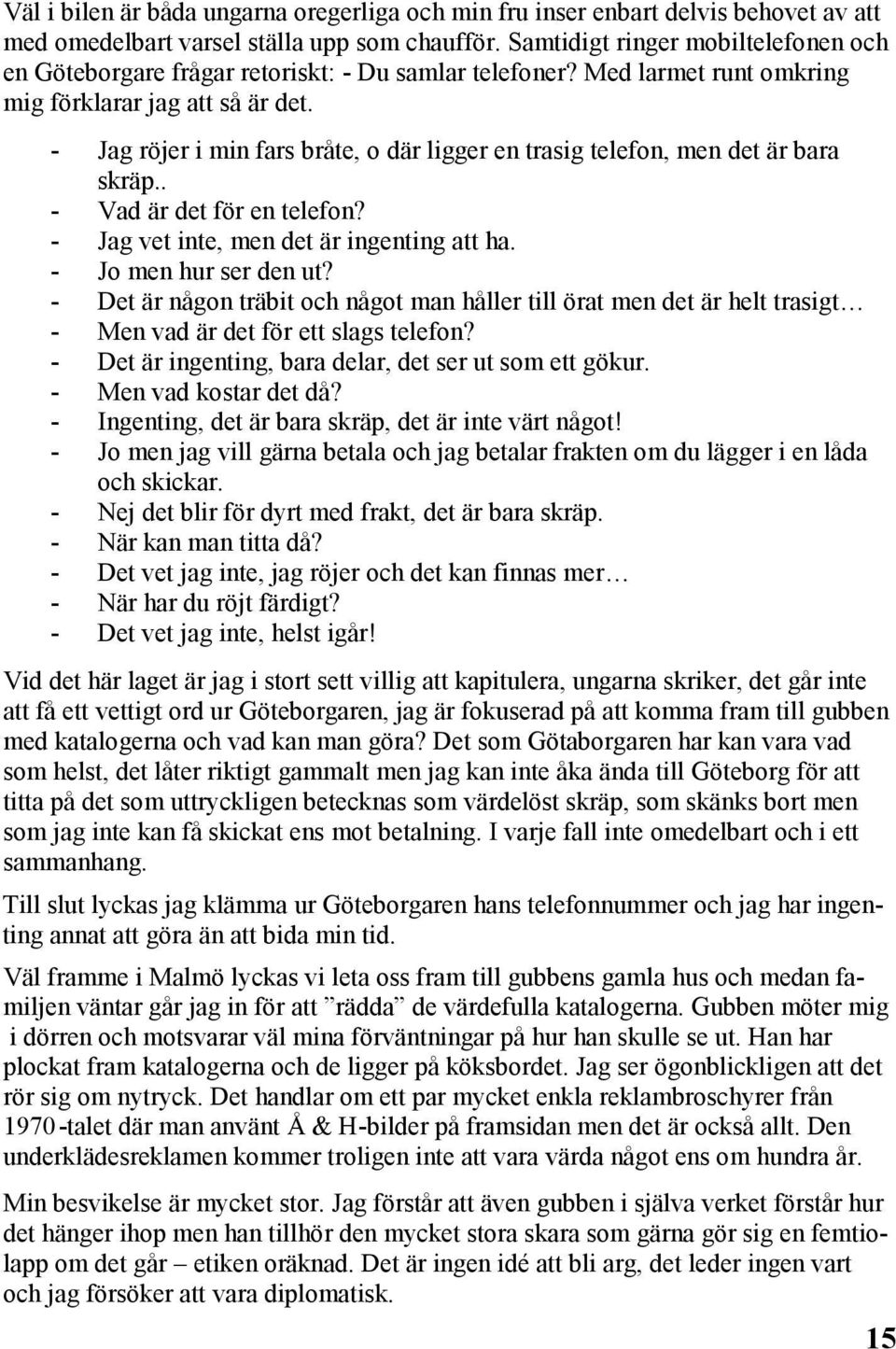 Väl i bilen är båda ungarna oregerliga och min fru inser enbart delvis behovet av att med omedelbart varsel ställa upp som chaufför. Samtidigt ringer mobiltelefonen och en Göteborgare frågar retoriskt: - Du samlar telefoner? Med larmet runt omkring mig förklarar jag att så är det.

- Jag röjer i min fars bråte, o där ligger en trasig telefon, men det är bara skräp..
- Vad är det för en telefon?
- Jag vet inte, men det är ingenting att ha.
- Jo men hur ser den ut?
- Det är någon träbit och något man håller till örat men det är helt trasigt…
- Men vad är det för ett slags telefon?
- Det är ingenting, bara delar, det ser ut som ett gökur.
- Men vad kostar det då?
- Ingenting, det är bara skräp, det är inte värt något!
- Jo men jag vill gärna betala och jag betalar frakten om du lägger i en låda och skickar.
- Nej det blir för dyrt med frakt, det är bara skräp.
- När kan man titta då?
- Det vet jag inte, jag röjer och det kan finnas mer…
- När har du röjt färdigt?
- Det vet jag inte, helst igår!

Vid det här laget är jag i stort sett villig att kapitulera, ungarna skriker, det går inte att få ett vettigt ord ur Göteborgaren, jag är fokuserad på att komma fram till gubben med katalogerna och vad kan man göra? Det som Götaborgaren har kan vara vad som helst, det låter riktigt gammalt men jag kan inte åka ända till Göteborg för att titta på det som uttryckligen betecknas som värdelöst skräp, som skänks bort men som jag inte kan få skickat ens mot betalning. I varje fall inte omedelbart och i ett sammanhang.

Till slut lyckas jag klämma ur Göteborgaren hans telefonnummer och jag har ingenting annat att göra än att bida min tid.

Väl framme i Malmö lyckas vi leta oss fram till gubbens gamla hus och medan familjen väntar går jag in för att ”rädda” de värdefulla katalogerna. Gubben möter mig i dörren och motsvarar väl mina förväntningar på hur han skulle se ut. Han har plockat fram katalogerna och de ligger på köksbordet. Jag ser ögonblickligen att det rör sig om nytryck. Det handlar om ett par mycket enkla reklambroschyrer från 1970-talet där man använt Å & H-bilder på framsidan men det är också allt. Den underklädesreklamen kommer troligen inte att vara värda något ens om hundra år.

Min besvikelse är mycket stor. Jag förstår att även gubben i själva verket förstår hur det hänger ihop men han tillhör den mycket stora skara som gärna gör sig en femtiolapp om det går – etiken oräknad. Det är ingen idé att bli arg, det leder ingen vart och jag försöker att vara diplomatisk.

15